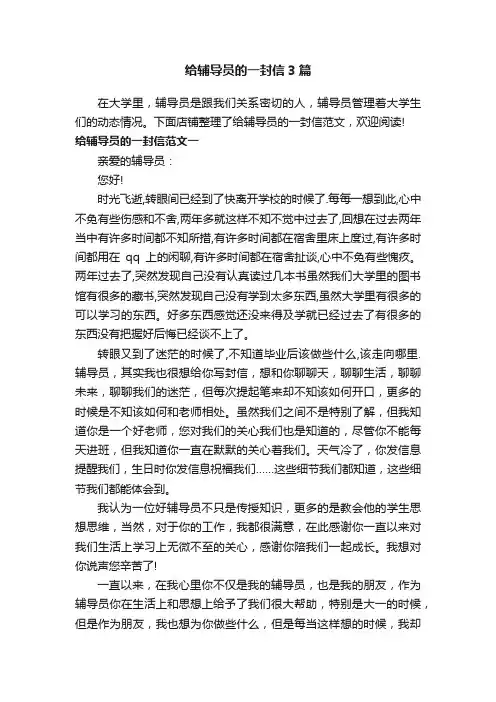 给辅导员的一封信3篇

在大学里，辅导员是跟我们关系密切的人，辅导员管理着大学生们的动态情况。下面店铺整理了给辅导员的一封信范文，欢迎阅读!

给辅导员的一封信范文一

亲爱的辅导员：

您好!

时光飞逝,转眼间已经到了快离开学校的时候了.每每一想到此,心中不免有些伤感和不舍,两年多就这样不知不觉中过去了,回想在过去两年当中有许多时间都不知所措,有许多时间都在宿舍里床上度过,有许多时间都用在 qq 上的闲聊,有许多时间都在宿舍扯谈,心中不免有些愧疚。两年过去了,突然发现自己没有认真读过几本书虽然我们大学里的图书馆有很多的藏书,突然发现自己没有学到太多东西,虽然大学里有很多的可以学习的东西。好多东西感觉还没来得及学就已经过去了有很多的东西没有把握好后悔已经谈不上了。

转眼又到了迷茫的时候了,不知道毕业后该做些什么,该走向哪里.辅导员，其实我也很想给你写封信，想和你聊聊天，聊聊生活，聊聊未来，聊聊我们的迷茫，但每次提起笔来却不知该如何开口，更多的时候是不知该如何和老师相处。虽然我们之间不是特别了解，但我知道你是一个好老师，您对我们的关心我们也是知道的，尽管你不能每天进班，但我知道你一直在默默的关心着我们。天气冷了，你发信息提醒我们，生日时你发信息祝福我们……这些细节我们都知道，这些细节我们都能体会到。

我认为一位好辅导员不只是传授知识，更多的是教会他的学生思想思维，当然，对于你的工作，我都很满意，在此感谢你一直以来对我们生活上学习上无微不至的关心，感谢你陪我们一起成长。我想对你说声您辛苦了!

一直以来，在我心里你不仅是我的辅导员，也是我的朋友，作为辅导员你在生活上和思想上给予了我们很大帮助，特别是大一的时候，但是作为朋友，我也想为你做些什么，但是每当这样想的时候，我却